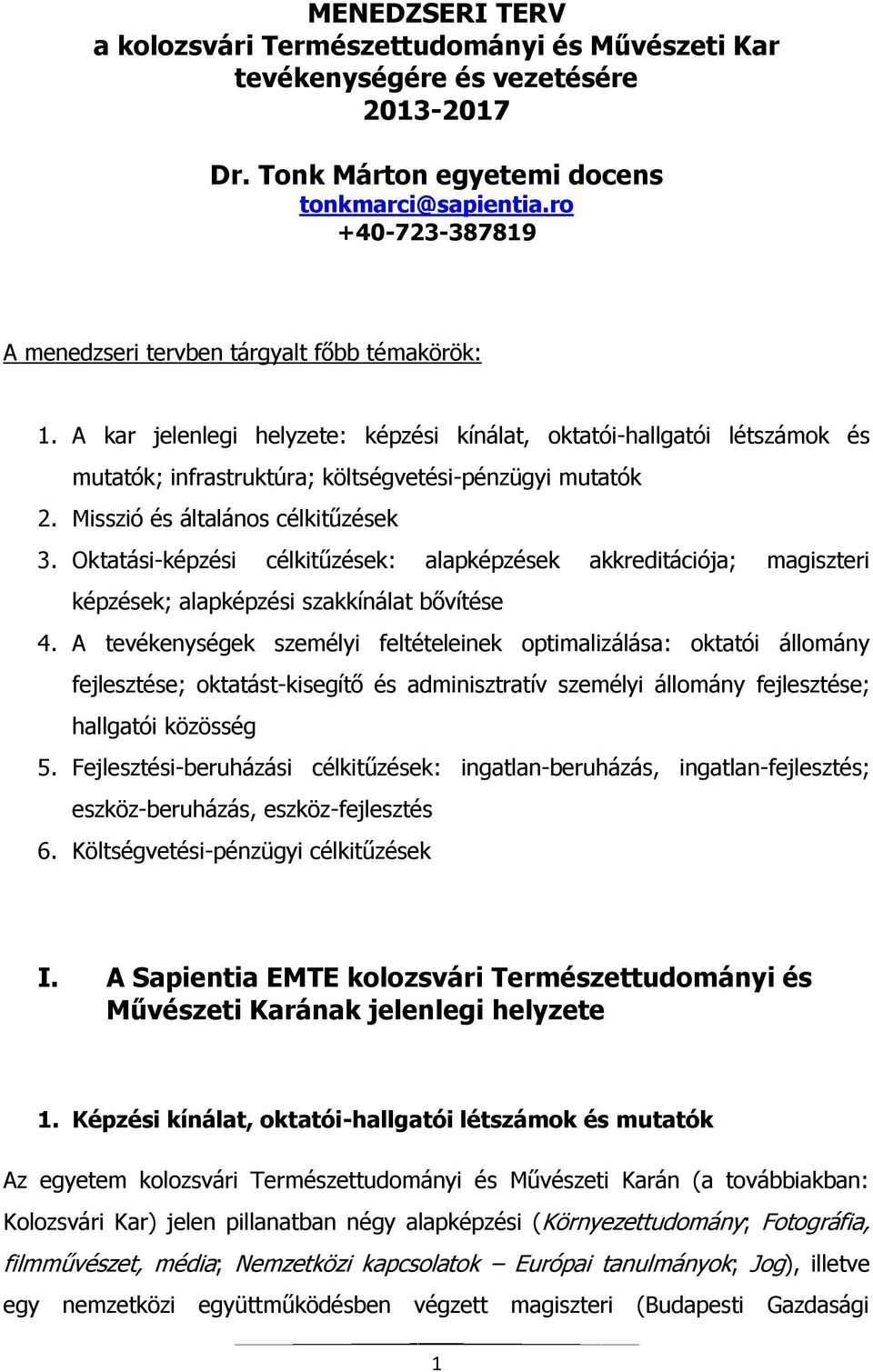 MENEDZSERI TERV
a kolozsvári Természettudományi és Művészeti Kar tevékenységére és vezetésére
2013-2017

Dr. Tonk Márton egyetemi docens
tonkmarci@sapientia.ro
+40-723-387819

A menedzseri tervben tárgyalt főbb témakörök:

1. A kar jelenlegi helyzete: képzési kínálat, oktatói-hallgatói létszámok és mutatók; infrastruktúra; költségvetési-pénzügyi mutatók
2. Misszió és általános célkitűzések
3. Oktatási-képzési célkitűzések: alapképzések akkreditációja; magiszteri képzések; alapképzési szakkínálat bővítése
4. A tevékenységek személyi feltételeinek optimalizálása: oktatói állomány fejlesztése; oktatást-kisegítő és adminisztratív személyi állomány fejlesztése; hallgatói közösség
5. Fejlesztési-beruházási célkitűzések: ingatlan-beruházás, ingatlan-fejlesztés; eszköz-beruházás, eszköz-fejlesztés
6. Költségvetési-pénzügyi célkitűzések

I. A Sapientia EMTE kolozsvári Természettudományi és Művészeti Karának jelenlegi helyzete

1. Képzési kínálat, oktatói-hallgatói létszámok és mutatók

Az egyetem kolozsvári Természettudományi és Művészeti Karán (a továbbiakban: Kolozsvári Kar) jelen pillanatban négy alapképzési (Környezettudomány; Fotográfia, filmművészet, média; Nemzetközi kapcsolatok – Európai tanulmányok; Jog), illetve egy nemzetközi együttműködésben végzett magiszteri (Budapesti Gazdasági

1